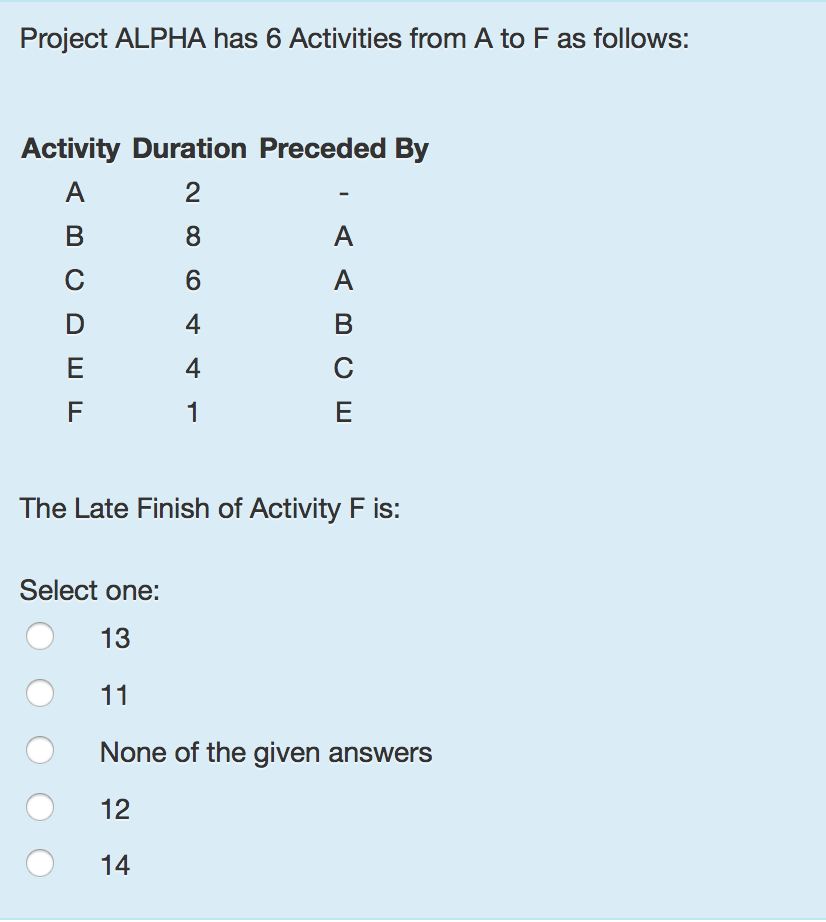 Project ALPHA has 6 Activities from A to F as follows:

| Activity | Duration | Preceded By |
|---|---|---|
| A | 2 | - |
| B | 8 | A |
| C | 6 | A |
| D | 4 | B |
| E | 4 | C |
| F | 1 | E |

The Late Finish of Activity F is:

Select one:

13

11

None of the given answers

12

14